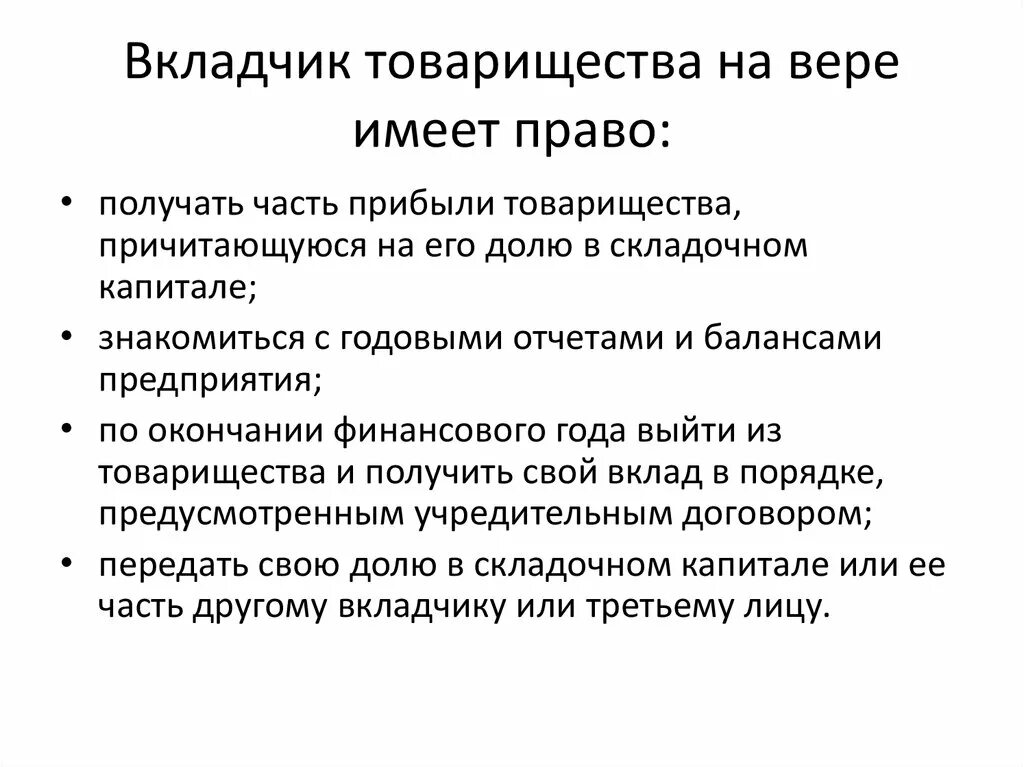 Вкладчик товарищества на вере имеет право:

• получать часть прибыли товарищества, причитающуюся на его долю в складочном капитале;
• знакомиться с годовыми отчетами и балансами предприятия;
• по окончании финансового года выйти из товарищества и получить свой вклад в порядке, предусмотренным учредительным договором;
• передать свою долю в складочном капитале или ее часть другому вкладчику или третьему лицу.